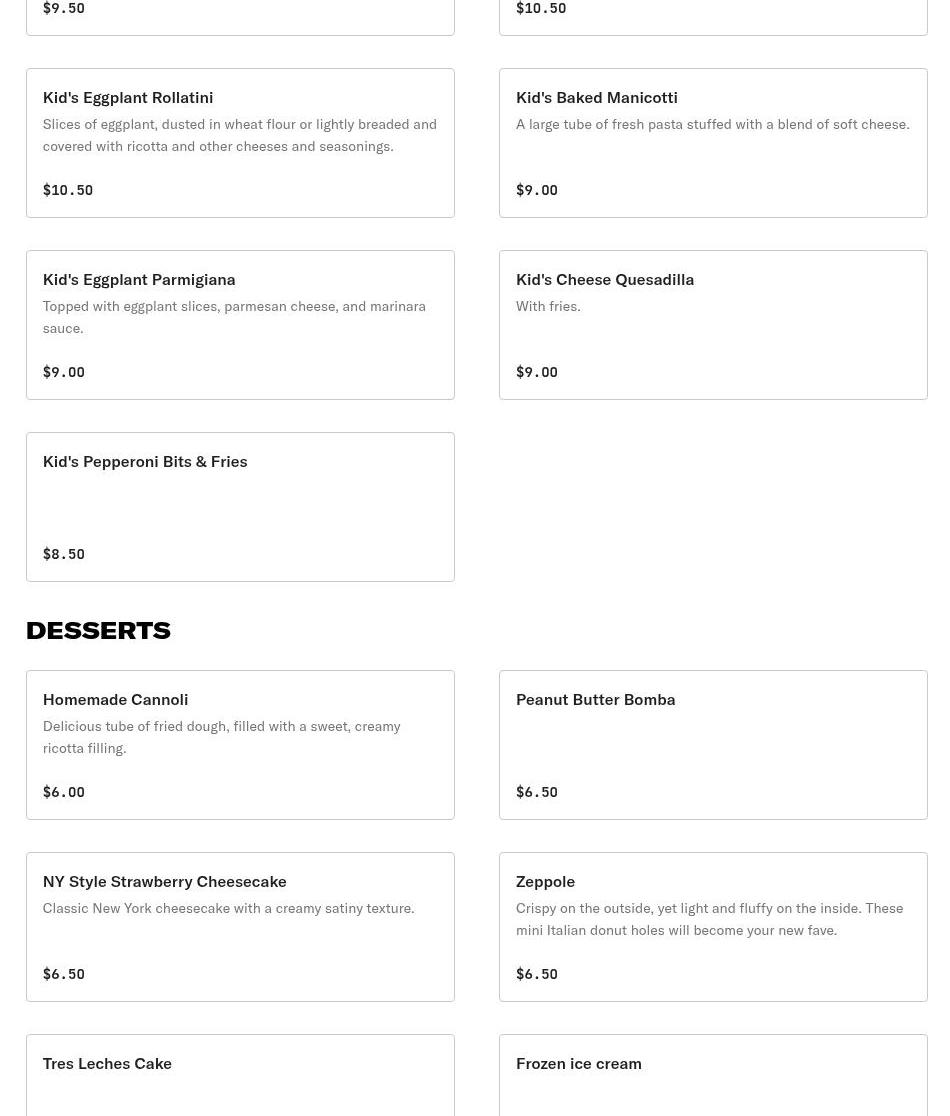 $9.50

$10.50

Kid's Eggplant Rollatini
Slices of eggplant, dusted in wheat flour or lightly breaded and covered with ricotta and other cheeses and seasonings.
$10.50

Kid's Baked Manicotti
A large tube of fresh pasta stuffed with a blend of soft cheese.
$9.00

Kid's Eggplant Parmigiana
Topped with eggplant slices, parmesan cheese, and marinara sauce.
$9.00

Kid's Cheese Quesadilla
With fries.
$9.00

Kid's Pepperoni Bits & Fries
$8.50

DESSERTS

Homemade Cannoli
Delicious tube of fried dough, filled with a sweet, creamy ricotta filling.
$6.00

Peanut Butter Bomba
$6.50

NY Style Strawberry Cheesecake
Classic New York cheesecake with a creamy satiny texture.
$6.50

Zeppole
Crispy on the outside, yet light and fluffy on the inside. These mini Italian donut holes will become your new fave.
$6.50

Tres Leches Cake

Frozen ice cream